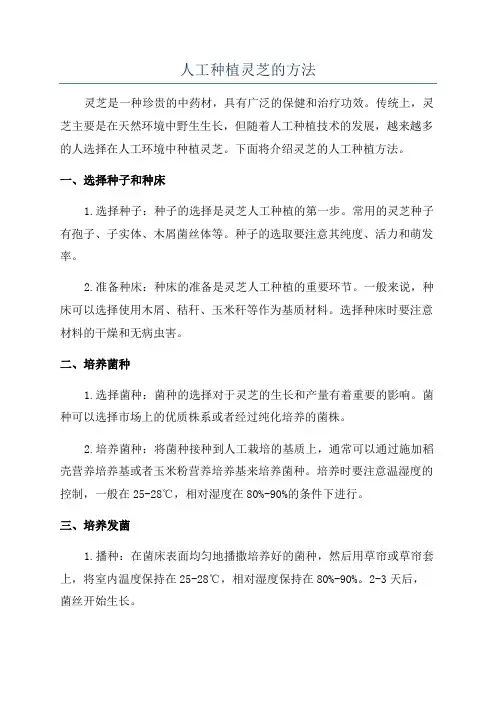 人工种植灵芝的方法

灵芝是一种珍贵的中药材，具有广泛的保健和治疗功效。传统上，灵芝主要是在天然环境中野生生长，但随着人工种植技术的发展，越来越多的人选择在人工环境中种植灵芝。下面将介绍灵芝的人工种植方法。

一、选择种子和种床

1.选择种子：种子的选择是灵芝人工种植的第一步。常用的灵芝种子有孢子、子实体、木屑菌丝体等。种子的选取要注意其纯度、活力和萌发率。

2.准备种床：种床的准备是灵芝人工种植的重要环节。一般来说，种床可以选择使用木屑、秸秆、玉米秆等作为基质材料。选择种床时要注意材料的干燥和无病虫害。

二、培养菌种

1.选择菌种：菌种的选择对于灵芝的生长和产量有着重要的影响。菌种可以选择市场上的优质株系或者经过纯化培养的菌株。

2.培养菌种：将菌种接种到人工栽培的基质上，通常可以通过施加稻壳营养培养基或者玉米粉营养培养基来培养菌种。培养时要注意温湿度的控制，一般在25-28℃，相对湿度在80%-90%的条件下进行。

三、培养发菌

1.播种：在菌床表面均匀地播撒培养好的菌种，然后用草帘或草帘套上，将室内温度保持在25-28℃，相对湿度保持在80%-90%。2-3天后，菌丝开始生长。